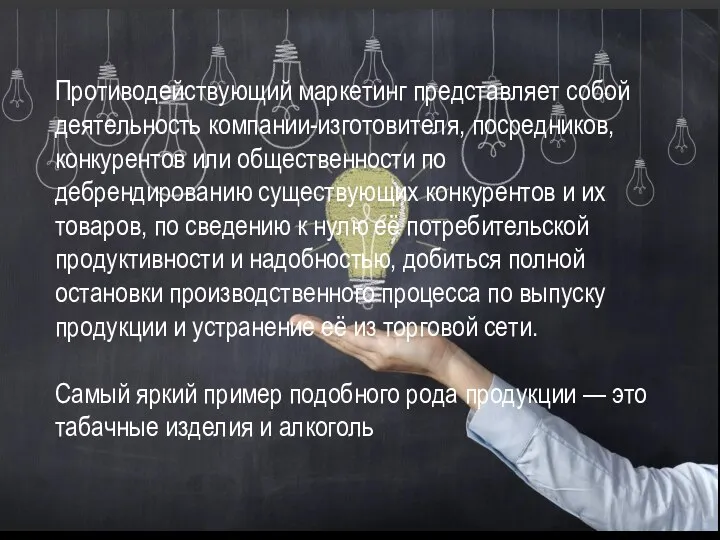 Противодействующий маркетинг представляет собой деятельность компании-изготовителя, посредников, конкурентов или общественности по дебрендированию существующих конкурентов и их товаров, по сведению к нулю её потребительской продуктивности и надобностью, добиться полной остановки производственного процесса по выпуску продукции и устранение её из торговой сети.

Самый яркий пример подобного рода продукции — это табачные изделия и алкоголь